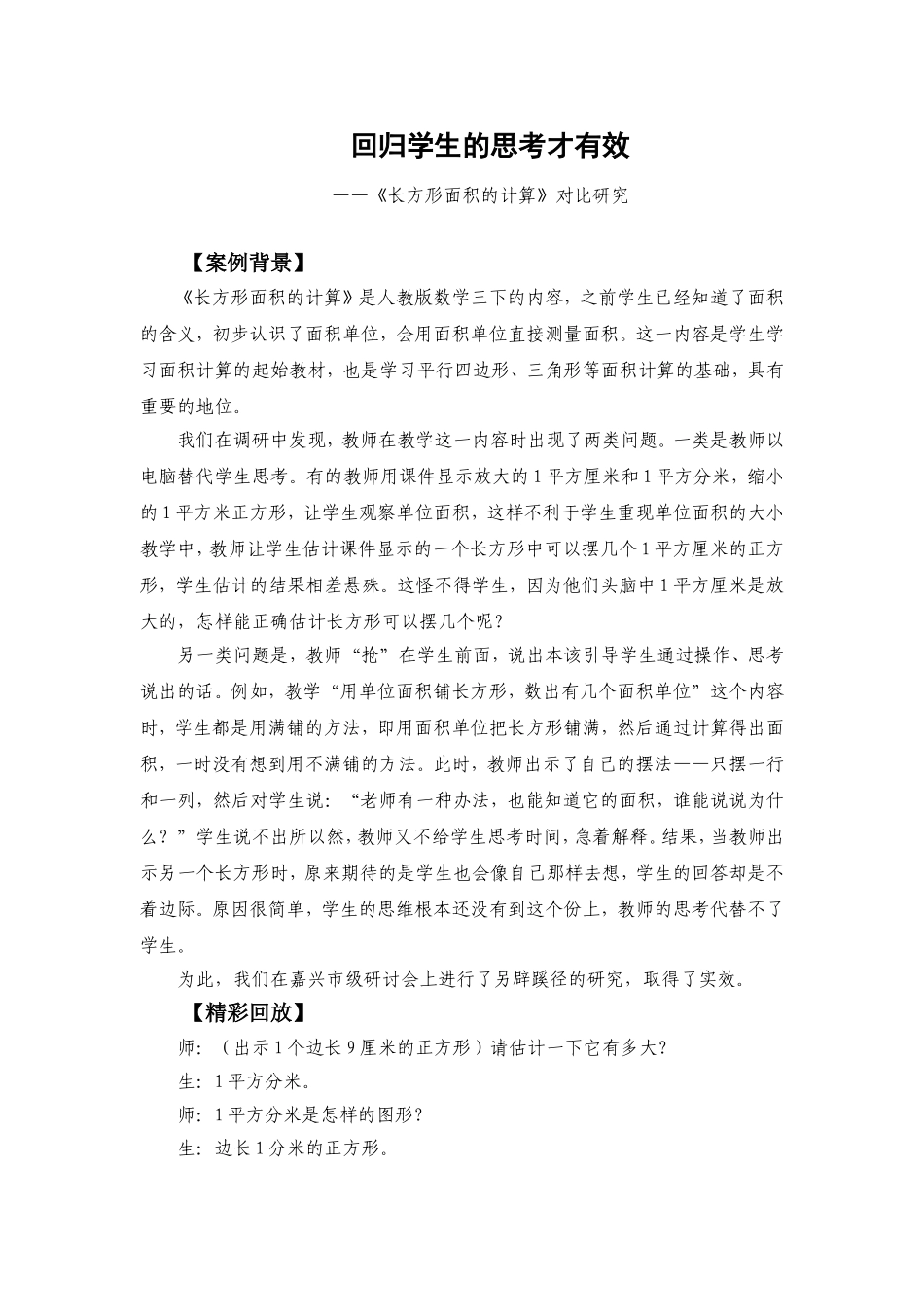 回归学生的思考才有效

——《长方形面积的计算》对比研究

【案例背景】

《长方形面积的计算》是人教版数学三下的内容，之前学生已经知道了面积的含义，初步认识了面积单位，会用面积单位直接测量面积。这一内容是学生学习面积计算的起始教材，也是学习平行四边形、三角形等面积计算的基础，具有重要的地位。

我们在调研中发现，教师在教学这一内容时出现了两类问题。一类是教师以电脑替代学生思考。有的教师用课件显示放大的1平方厘米和1平方分米，缩小的1平方米正方形，让学生观察单位面积，这样不利于学生重现单位面积的大小教学中，教师让学生估计课件显示的一个长方形中可以摆几个1平方厘米的正方形，学生估计的结果相差悬殊。这怪不得学生，因为他们头脑中1平方厘米是放大的，怎样能正确估计长方形可以摆几个呢？

另一类问题是，教师“抢”在学生前面，说出本该引导学生通过操作、思考说出的话。例如，教学“用单位面积铺长方形，数出有几个面积单位”这个内容时，学生都是用满铺的方法，即用面积单位把长方形铺满，然后通过计算得出面积，一时没有想到用不满铺的方法。此时，教师出示了自己的摆法——只摆一行和一列，然后对学生说：“老师有一种办法，也能知道它的面积，谁能说说为什么？”学生说不出所以然，教师又不给学生思考时间，急着解释。结果，当教师出示另一个长方形时，原来期待的是学生也会像自己那样去想，学生的回答却是不着边际。原因很简单，学生的思维根本还没有到这个份上，教师的思考代替不了学生。

为此，我们在嘉兴市级研讨会上进行了另辟蹊径的研究，取得了实效。

【精彩回放】

师：（出示1个边长9厘米的正方形）请估计一下它有多大？

生：1平方分米。

师：1平方分米是怎样的图形？

生：边长1分米的正方形。